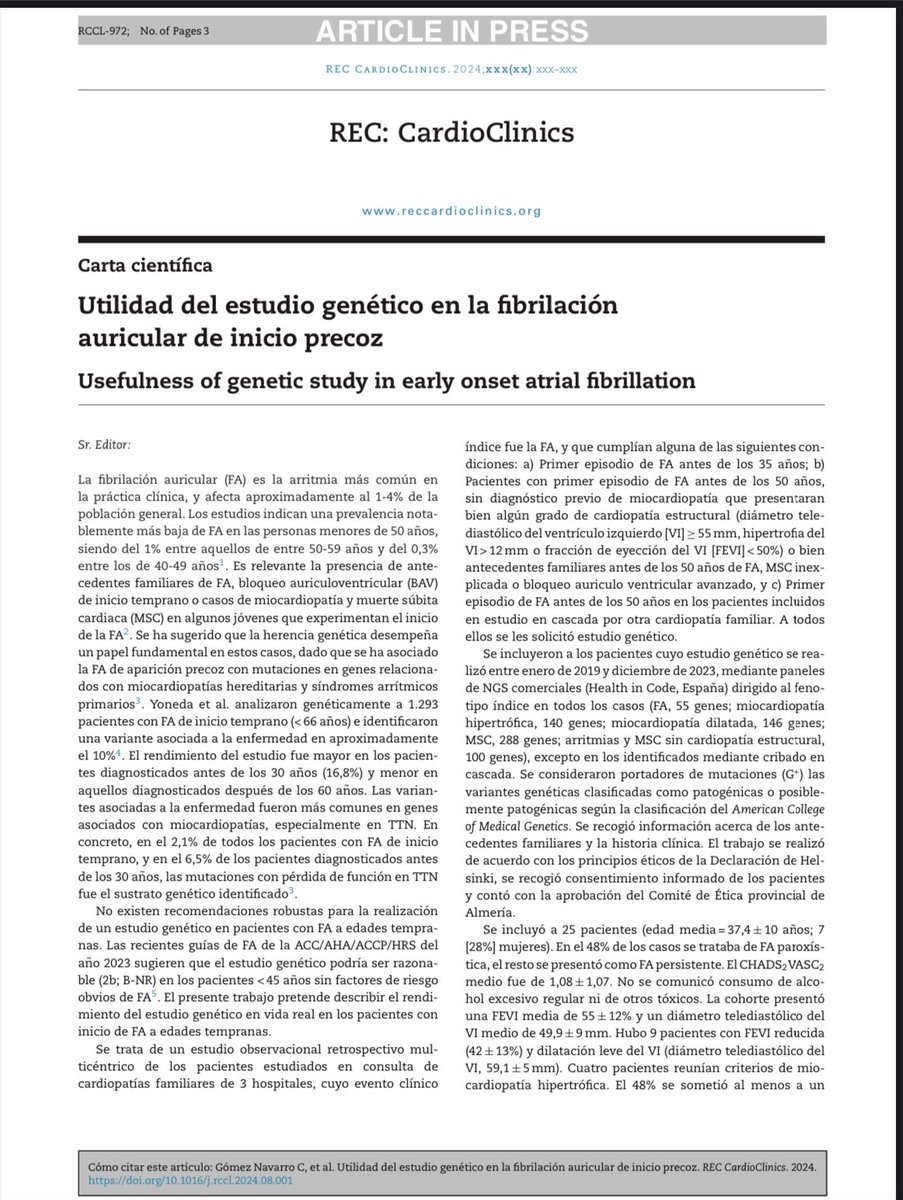 RCCL-972; No. of Pages 3

ARTICLE IN PRESS

REC CardioClinics. 2024;xxx(xx):xxx–xxx

REC: CardioClinics

www.reccardioclinics.org

Carta científica

Utilidad del estudio genético en la fibrilación auricular de inicio precoz

Usefulness of genetic study in early onset atrial fibrillation

Sr. Editor:

La fibrilación auricular (FA) es la arritmia más común en la práctica clínica, y afecta aproximadamente al 1-4% de la población general. Los estudios indican una prevalencia notablemente más baja de FA en las personas menores de 50 años, siendo del 1% entre aquellos de entre 50-59 años y del 0,3% entre los de 40-49 años$^1$. Es relevante la presencia de antecedentes familiares de FA, bloqueo auriculoventricular (BAV) de inicio temprano o casos de miocardiopatía y muerte súbita cardiaca (MSC) en algunos jóvenes que experimentan el inicio de la FA$^2$. Se ha sugerido que la herencia genética desempeña un papel fundamental en estos casos, dado que se ha asociado la FA de aparición precoz con mutaciones en genes relacionados con miocardiopatías hereditarias y síndromes arrítmicos primarios$^3$. Yoneda et al. analizaron genéticamente a 1.293 pacientes con FA de inicio temprano (< 66 años) e identificaron una variante asociada a la enfermedad en aproximadamente el 10%$^4$. El rendimiento del estudio fue mayor en los pacientes diagnosticados antes de los 30 años (16,8%) y menor en aquellos diagnosticados después de los 60 años. Las variantes asociadas a la enfermedad fueron más comunes en genes asociados con miocardiopatías, especialmente en TTN. En concreto, en el 2,1% de todos los pacientes con FA de inicio temprano, y en el 6,5% de los pacientes diagnosticados antes de los 30 años, las mutaciones con pérdida de función en TTN fue el sustrato genético identificado$^3$.

No existen recomendaciones robustas para la realización de un estudio genético en pacientes con FA a edades tempranas. Las recientes guías de FA de la ACC/AHA/ACCP/HRS del año 2023 sugieren que el estudio genético podría ser razonable (2b; B-NR) en los pacientes < 45 años sin factores de riesgo obvios de FA$^5$. El presente trabajo pretende describir el rendimiento del estudio genético en vida real en los pacientes con inicio de FA a edades tempranas.

Se trata de un estudio observacional retrospectivo multicéntrico de los pacientes estudiados en consulta de cardiopatías familiares de 3 hospitales, cuyo evento clínico índice fue la FA, y que cumplían alguna de las siguientes condiciones: a) Primer episodio de FA antes de los 35 años; b) Pacientes con primer episodio de FA antes de los 50 años, sin diagnóstico previo de miocardiopatía que presentaran bien algún grado de cardiopatía estructural (diámetro telediastólico del ventrículo izquierdo [VI] ≥ 55 mm, hipertrofia del VI > 12 mm o fracción de eyección del VI [FEVI] < 50%) o bien antecedentes familiares antes de los 50 años de FA, MSC inexplicada o bloqueo auriculo ventricular avanzado, y c) Primer episodio de FA antes de los 50 años en los pacientes incluidos en estudio en cascada por otra cardiopatía familiar. A todos ellos se les solicitó estudio genético.

Se incluyeron a los pacientes cuyo estudio genético se realizó entre enero de 2019 y diciembre de 2023, mediante paneles de NGS comerciales (Health in Code, España) dirigido al fenotipo índice en todos los casos (FA, 55 genes; miocardiopatía hipertrófica, 140 genes; miocardiopatía dilatada, 146 genes; MSC, 288 genes; arritmias y MSC sin cardiopatía estructural, 100 genes), excepto en los identificados mediante cribado en cascada. Se consideraron portadores de mutaciones (G$^+$) las variantes genéticas clasificadas como patogénicas o posiblemente patogénicas según la clasificación del American College of Medical Genetics. Se recogió información acerca de los antecedentes familiares y la historia clínica. El trabajo se realizó de acuerdo con los principios éticos de la Declaración de Helsinki, se recogió consentimiento informado de los pacientes y contó con la aprobación del Comité de Ética provincial de Almería.

Se incluyó a 25 pacientes (edad media = 37,4 ± 10 años; 7 [28%] mujeres). En el 48% de los casos se trataba de FA paroxística, el resto se presentó como FA persistente. El CHADS$_2$VASC$_2$ medio fue de 1,08 ± 1,07. No se comunicó consumo de alcohol excesivo regular ni de otros tóxicos. La cohorte presentó una FEVI media de 55 ± 12% y un diámetro telediastólico del VI medio de 49,9 ± 9 mm. Hubo 9 pacientes con FEVI reducida (42 ± 13%) y dilatación leve del VI (diámetro telediastólico del VI, 59,1 ± 5 mm). Cuatro pacientes reunían criterios de miocardiopatía hipertrófica. El 48% se sometió al menos a un

Cómo citar este artículo: Gómez Navarro C, et al. Utilidad del estudio genético en la fibrilación auricular de inicio precoz. REC CardioClinics. 2024. https://doi.org/10.1016/j.rccl.2024.08.001